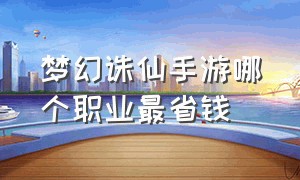 梦幻诛仙手游哪个职业最省钱